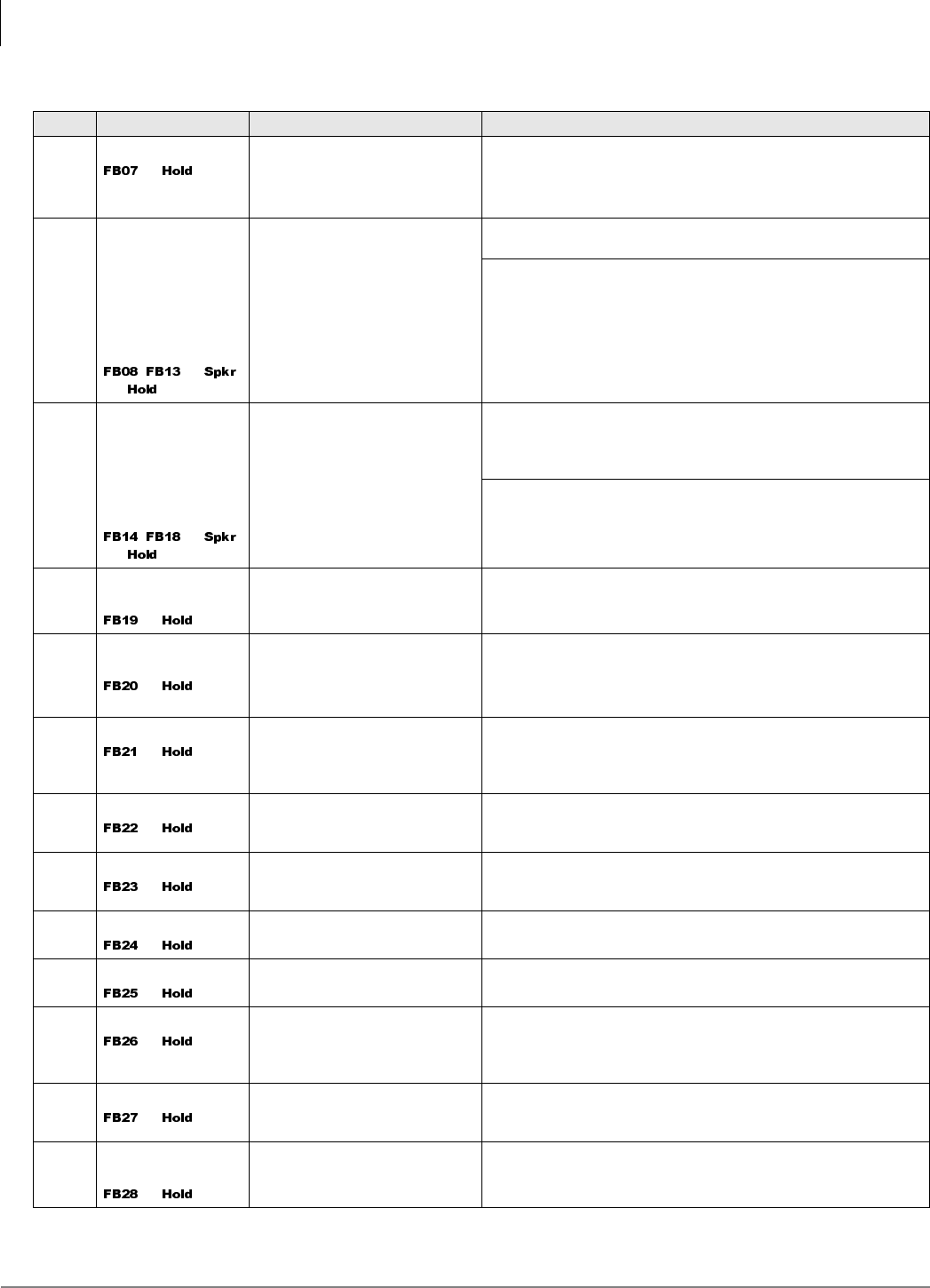 |  |  |  |  |
|---|---|---|---|
|  | FB07 Hold |  |  |
|  | FB08 FB13 Spkr Hold |  |  |
|  | FB14 FB18 Spkr Hold |  |  |
|  | FB19 Hold |  |  |
|  | FB20 Hold |  |  |
|  | FB21 Hold |  |  |
|  | FB22 Hold |  |  |
|  | FB23 Hold |  |  |
|  | FB24 Hold |  |  |
|  | FB25 Hold |  |  |
|  | FB26 Hold |  |  |
|  | FB27 Hold |  |  |
|  | FB28 Hold |  |  |